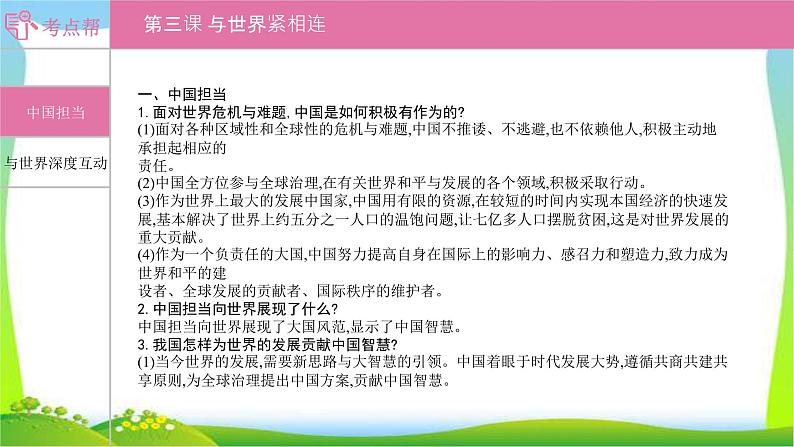 考点帮

第三课 与世界紧相连

中国担当

与世界深度互动

一、中国担当
1. 面对世界危机与难题, 中国是如何积极有作为的?
(1)面对各种区域性和全球性的危机与难题,中国不推诿、不逃避,也不依赖他人,积极主动地承担起相应的责任。
(2)中国全方位参与全球治理,在有关世界和平与发展的各个领域,积极采取行动。
(3)作为世界上最大的发展中国家,中国用有限的资源,在较短的时间内实现本国经济的快速发展,基本解决了世界上约五分之一人口的温饱问题,让七亿多人口摆脱贫困,这是对世界发展的重大贡献。
(4)作为一个负责任的大国,中国努力提高自身在国际上的影响力、感召力和塑造力,致力成为世界和平的建设者、全球发展的贡献者、国际秩序的维护者。
2. 中国担当向世界展现了什么?
中国担当向世界展现了大国风范,显示了中国智慧。
3. 我国怎样为世界的发展贡献中国智慧?
(1)当今世界的发展,需要新思路与大智慧的引领。中国着眼于时代发展大势,遵循共商共建共享原则,为全球治理提出中国方案,贡献中国智慧。